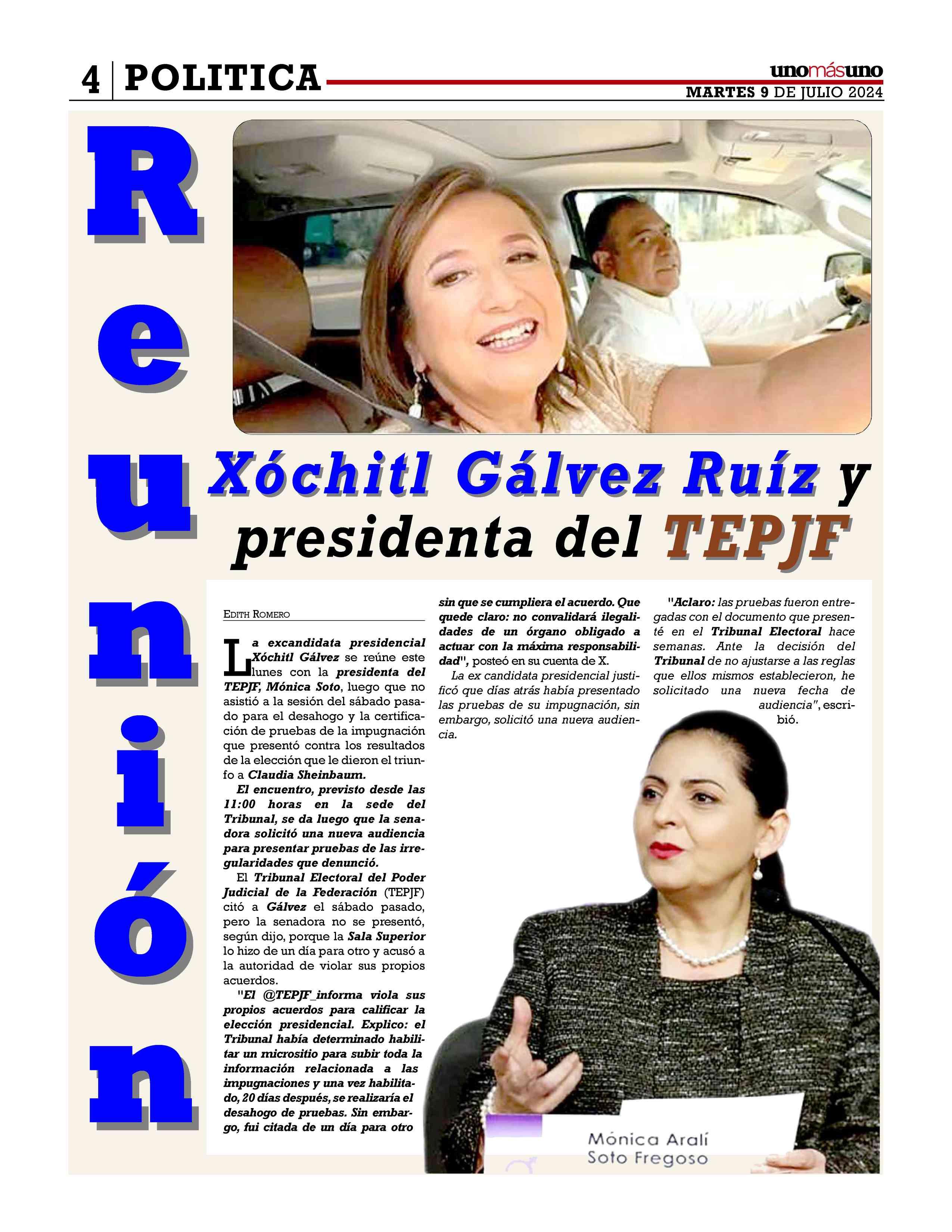 4 POLITICA

unomásuno
MARTES 9 DE JULIO 2024

Reunión

Xóchitl Gálvez Ruíz y presidenta del TEPJF

EDITH ROMERO

La excandidata presidencial Xóchitl Gálvez se reúne este lunes con la presidenta del TEPJF, Mónica Soto, luego que no asistió a la sesión del sábado pasado para el desahogo y la certificación de pruebas de la impugnación que presentó contra los resultados de la elección que le dieron el triunfo a Claudia Sheinbaum.

El encuentro, previsto desde las 11:00 horas en la sede del Tribunal, se da luego que la senadora solicitó una nueva audiencia para presentar pruebas de las irregularidades que denunció.

El Tribunal Electoral del Poder Judicial de la Federación (TEPJF) citó a Gálvez el sábado pasado, pero la senadora no se presentó, según dijo, porque la Sala Superior lo hizo de un día para otro y acusó a la autoridad de violar sus propios acuerdos.

"El @TEPJF_informa viola sus propios acuerdos para calificar la elección presidencial. Explico: el Tribunal había determinado habilitar un micrositio para subir toda la información relacionada a las impugnaciones y una vez habilitado, 20 días después, se realizaría el desahogo de pruebas. Sin embargo, fui citada de un día para otro sin que se cumpliera el acuerdo. Que quede claro: no convalidará ilegalidades de un órgano obligado a actuar con la máxima responsabilidad", posteó en su cuenta de X.

La ex candidata presidencial justificó que días atrás había presentado las pruebas de su impugnación, sin embargo, solicitó una nueva audiencia.

"Aclaro: las pruebas fueron entregadas con el documento que presenté en el Tribunal Electoral hace semanas. Ante la decisión del Tribunal de no ajustarse a las reglas que ellos mismos establecieron, he solicitado una nueva fecha de audiencia", escribió.

Mónica Aralí Soto Fregoso